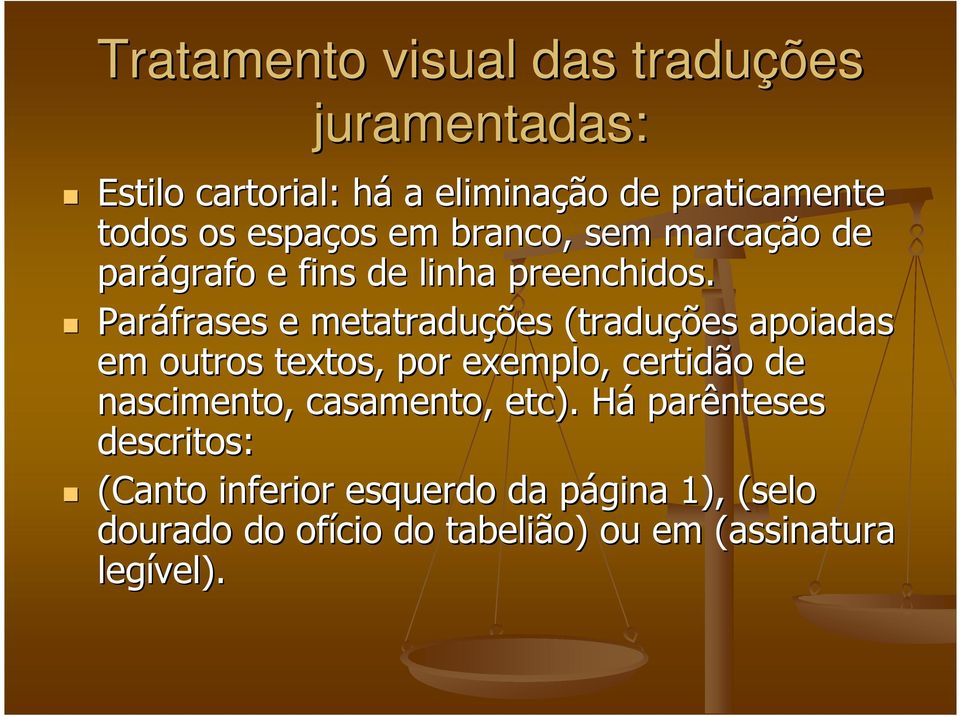 Tratamento visual das traduções juramentadas:

Estilo cartorial: há a eliminação de praticamente todos os espaços em branco, sem marcação de parágrafo e fins de linha preenchidos.

Paráfrases e metatraduções (traduções apoiadas em outros textos, por exemplo, certidão de nascimento, casamento, etc). Há parênteses descritos:

(Canto inferior esquerdo da página 1), (selo dourado do ofício do tabelião) ou em (assinatura legível).